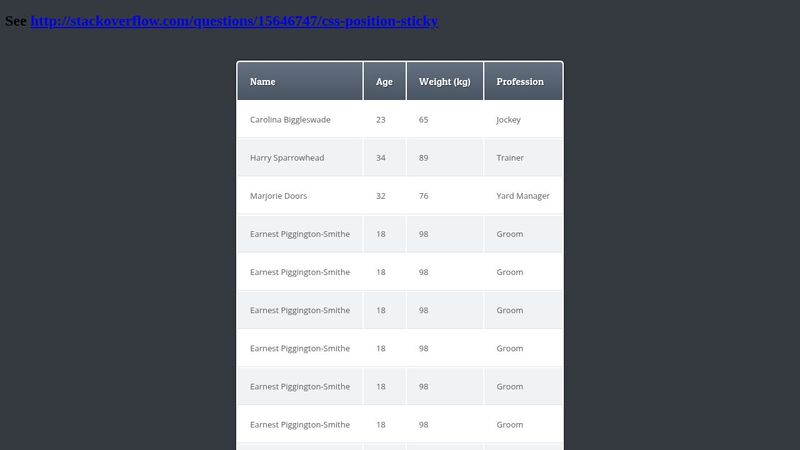 See http://stackoverflow.com/questions/15646747/css-position-sticky

| Name | Age | Weight (kg) | Profession |
|---|---|---|---|
| Carolina Biggleswade | 23 | 65 | Jockey |
| Harry Sparrowhead | 34 | 89 | Trainer |
| Marjorie Doors | 32 | 76 | Yard Manager |
| Earnest Piggington-Smithe | 18 | 98 | Groom |
| Earnest Piggington-Smithe | 18 | 98 | Groom |
| Earnest Piggington-Smithe | 18 | 98 | Groom |
| Earnest Piggington-Smithe | 18 | 98 | Groom |
| Earnest Piggington-Smithe | 18 | 98 | Groom |
| Earnest Piggington-Smithe | 18 | 98 | Groom |